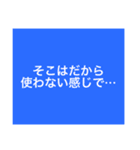 そこはだから
使わない感じで…